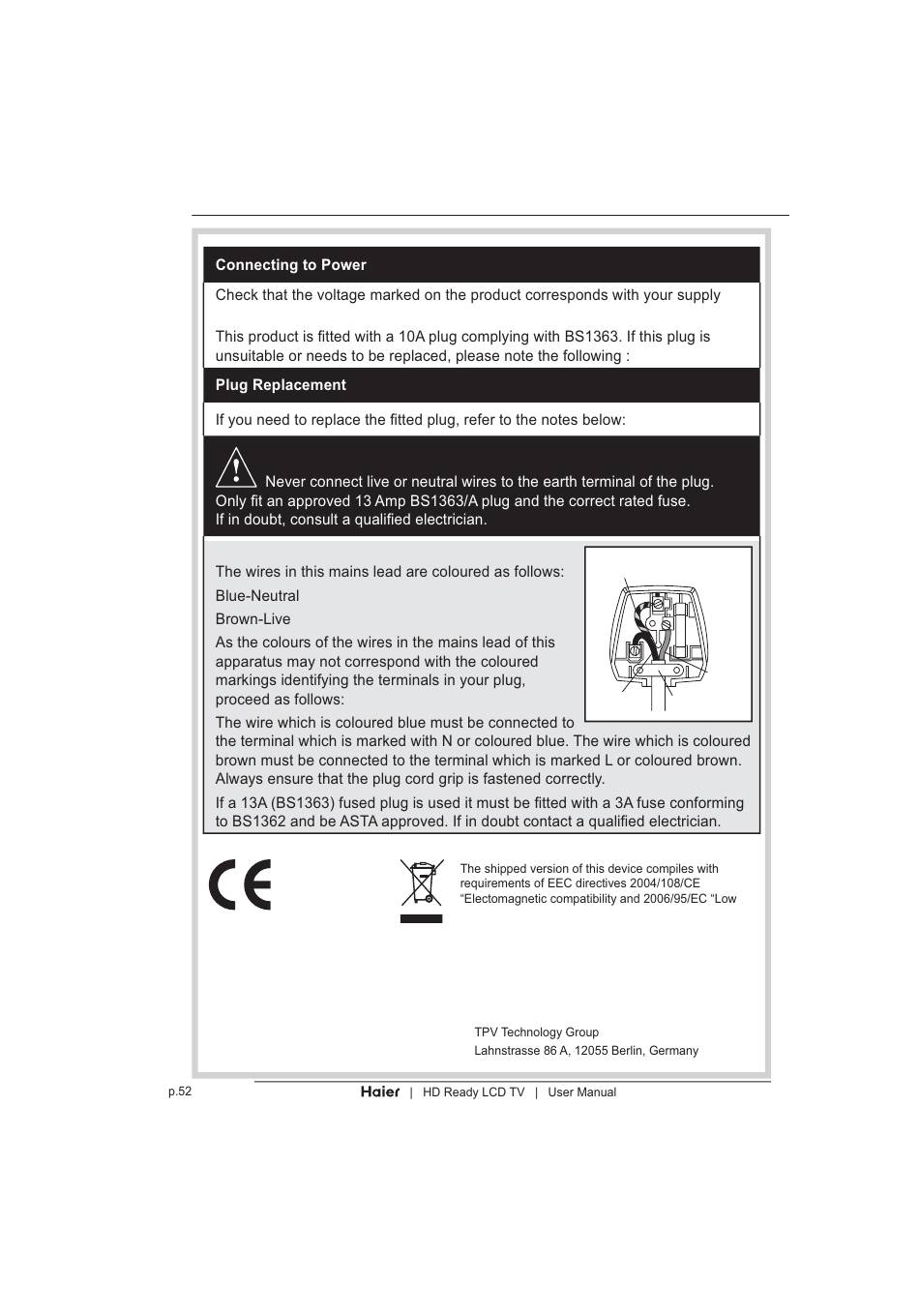 Connecting to Power

Check that the voltage marked on the product corresponds with your supply

This product is fitted with a 10A plug complying with BS1363. If this plug is unsuitable or needs to be replaced, please note the following :

Plug Replacement

If you need to replace the fitted plug, refer to the notes below:

Never connect live or neutral wires to the earth terminal of the plug. Only fit an approved 13 Amp BS1363/A plug and the correct rated fuse. If in doubt, consult a qualified electrician.

The wires in this mains lead are coloured as follows:

Blue-Neutral

Brown-Live

As the colours of the wires in the mains lead of this apparatus may not correspond with the coloured markings identifying the terminals in your plug, proceed as follows:

The wire which is coloured blue must be connected to the terminal which is marked with N or coloured blue. The wire which is coloured brown must be connected to the terminal which is marked L or coloured brown. Always ensure that the plug cord grip is fastened correctly.

If a 13A (BS1363) fused plug is used it must be fitted with a 3A fuse conforming to BS1362 and be ASTA approved. If in doubt contact a qualified electrician.

CE

The shipped version of this device compiles with requirements of EEC directives 2004/108/CE "Electomagnetic compatibility and 2006/95/EC "Low

TPV Technology Group
Lahnstrasse 86 A, 12055 Berlin, Germany

p.52

Haier | HD Ready LCD TV | User Manual